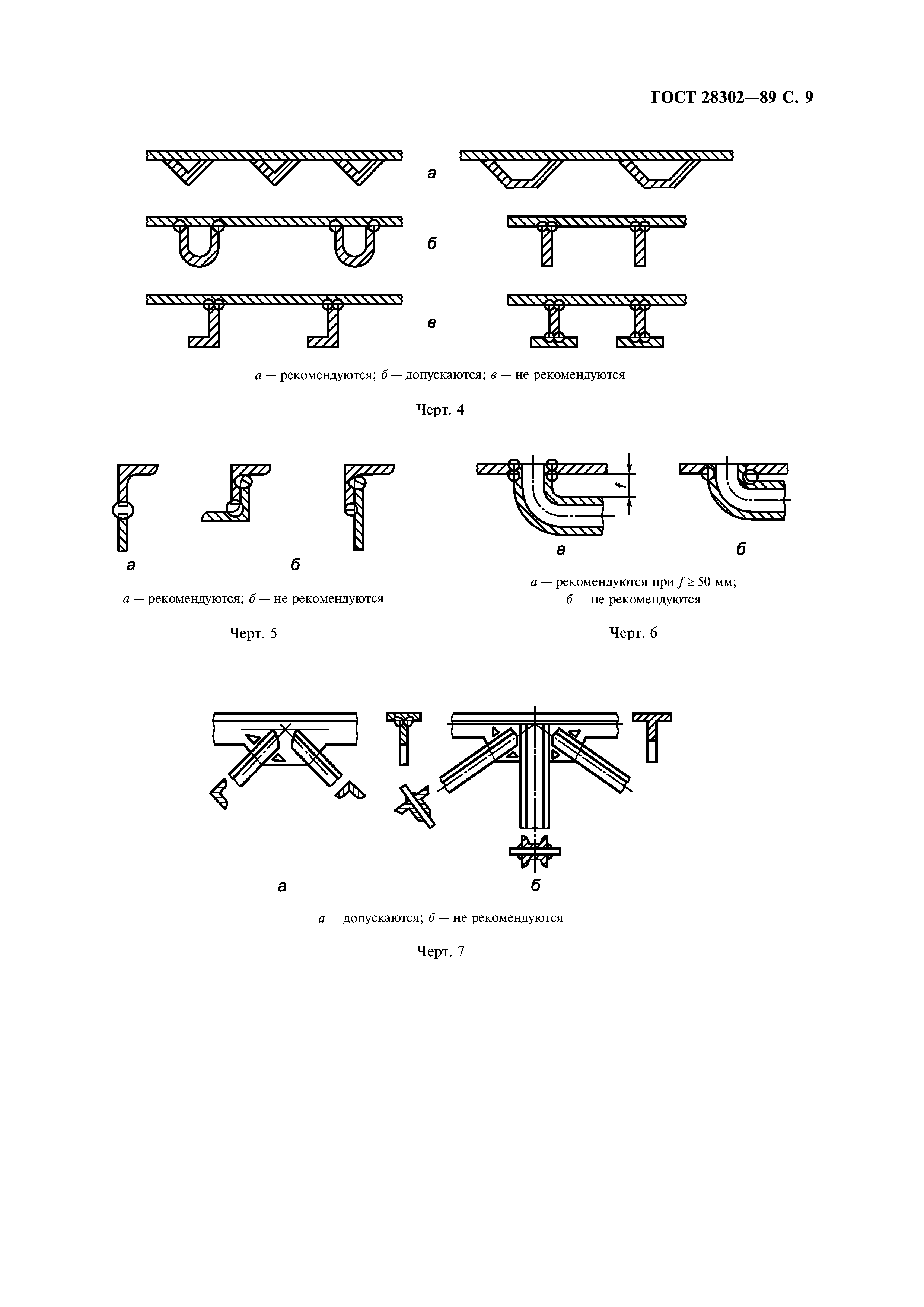 ГОСТ 28302—89 С. 9

а

б

в

а — рекомендуются; б — допускаются; в — не рекомендуются

Черт. 4

а

б

а — рекомендуются; б — не рекомендуются

Черт. 5

f

а

б

а — рекомендуются при $f \geq 50$ мм;
б — не рекомендуются

Черт. 6

а

б

а — допускаются; б — не рекомендуются

Черт. 7